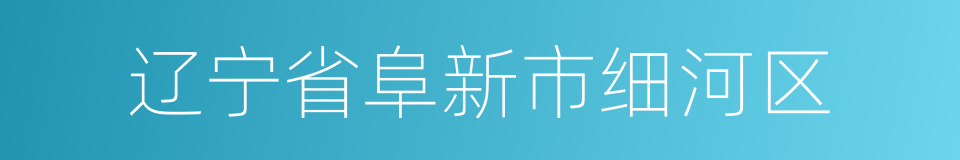 辽宁省阜新市细河区